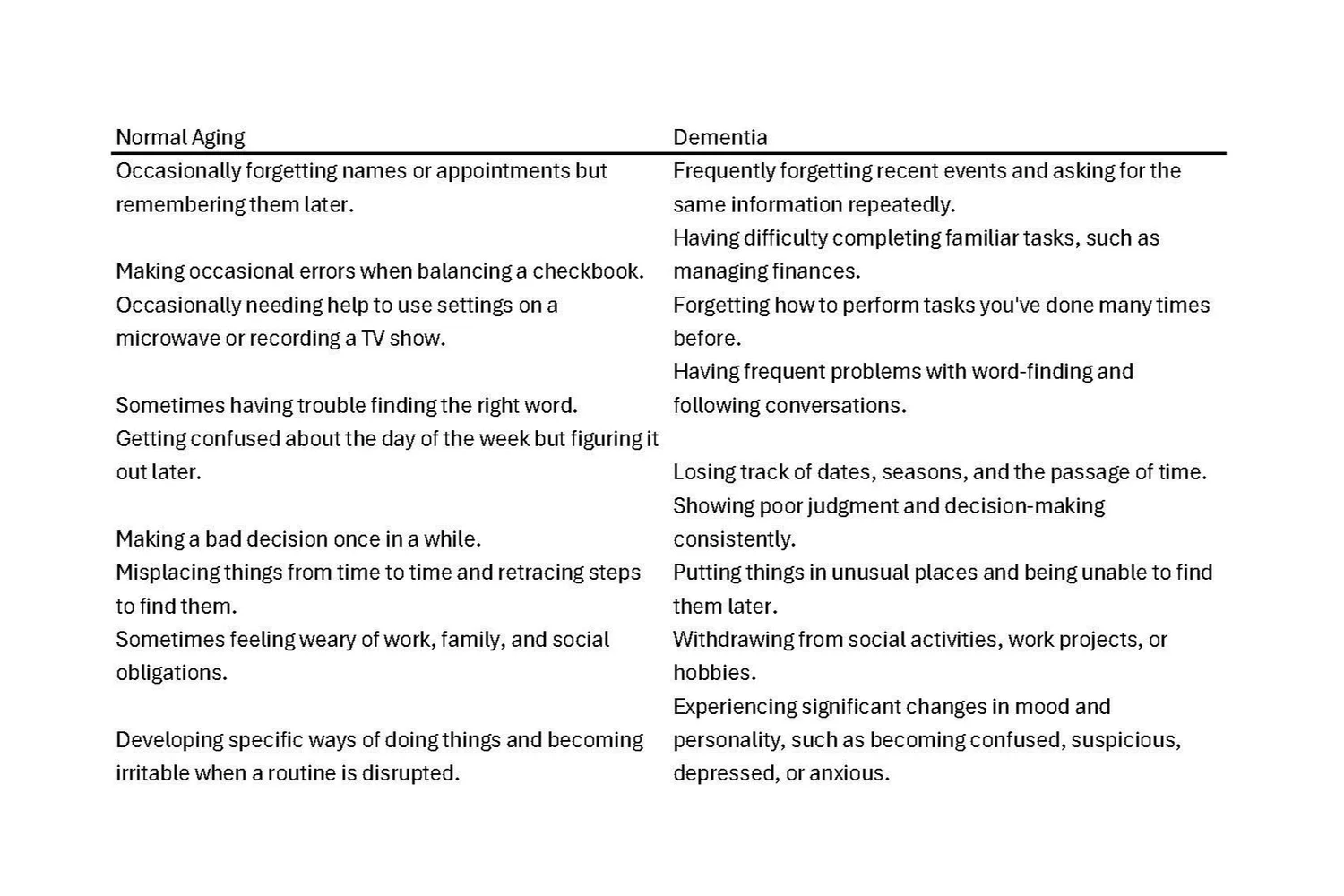 | Normal Aging | Dementia |
|---|---|
| Occasionally forgetting names or appointments but remembering them later. | Frequently forgetting recent events and asking for the same information repeatedly. |
| Making occasional errors when balancing a checkbook. | Having difficulty completing familiar tasks, such as managing finances. |
| Occasionally needing help to use settings on a microwave or recording a TV show. | Forgetting how to perform tasks you've done many times before. |
| Sometimes having trouble finding the right word. | Having frequent problems with word-finding and following conversations. |
| Getting confused about the day of the week but figuring it out later. | Losing track of dates, seasons, and the passage of time. |
| Making a bad decision once in a while. | Showing poor judgment and decision-making consistently. |
| Misplacing things from time to time and retracing steps to find them. | Putting things in unusual places and being unable to find them later. |
| Sometimes feeling weary of work, family, and social obligations. | Withdrawing from social activities, work projects, or hobbies. |
| Developing specific ways of doing things and becoming irritable when a routine is disrupted. | Experiencing significant changes in mood and personality, such as becoming confused, suspicious, depressed, or anxious. |